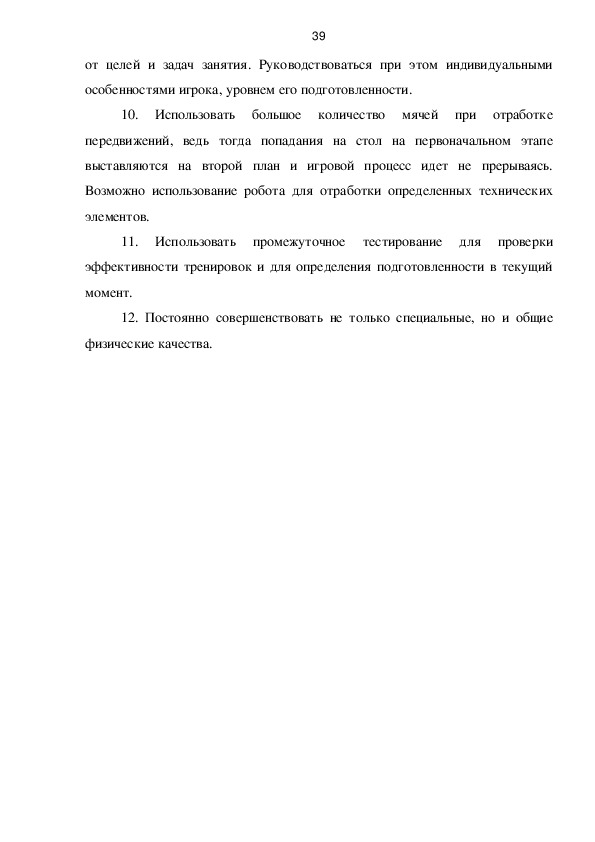 39

от целей и задач занятия. Руководствоваться при этом индивидуальными особенностями игрока, уровнем его подготовленности.

10. Использовать большое количество мячей при отработке передвижений, ведь тогда попадания на стол на первоначальном этапе выставляются на второй план и игровой процесс идет не прерываясь. Возможно использование робота для отработки определенных технических элементов.

11. Использовать промежуточное тестирование для проверки эффективности тренировок и для определения подготовленности в текущий момент.

12. Постоянно совершенствовать не только специальные, но и общие физические качества.